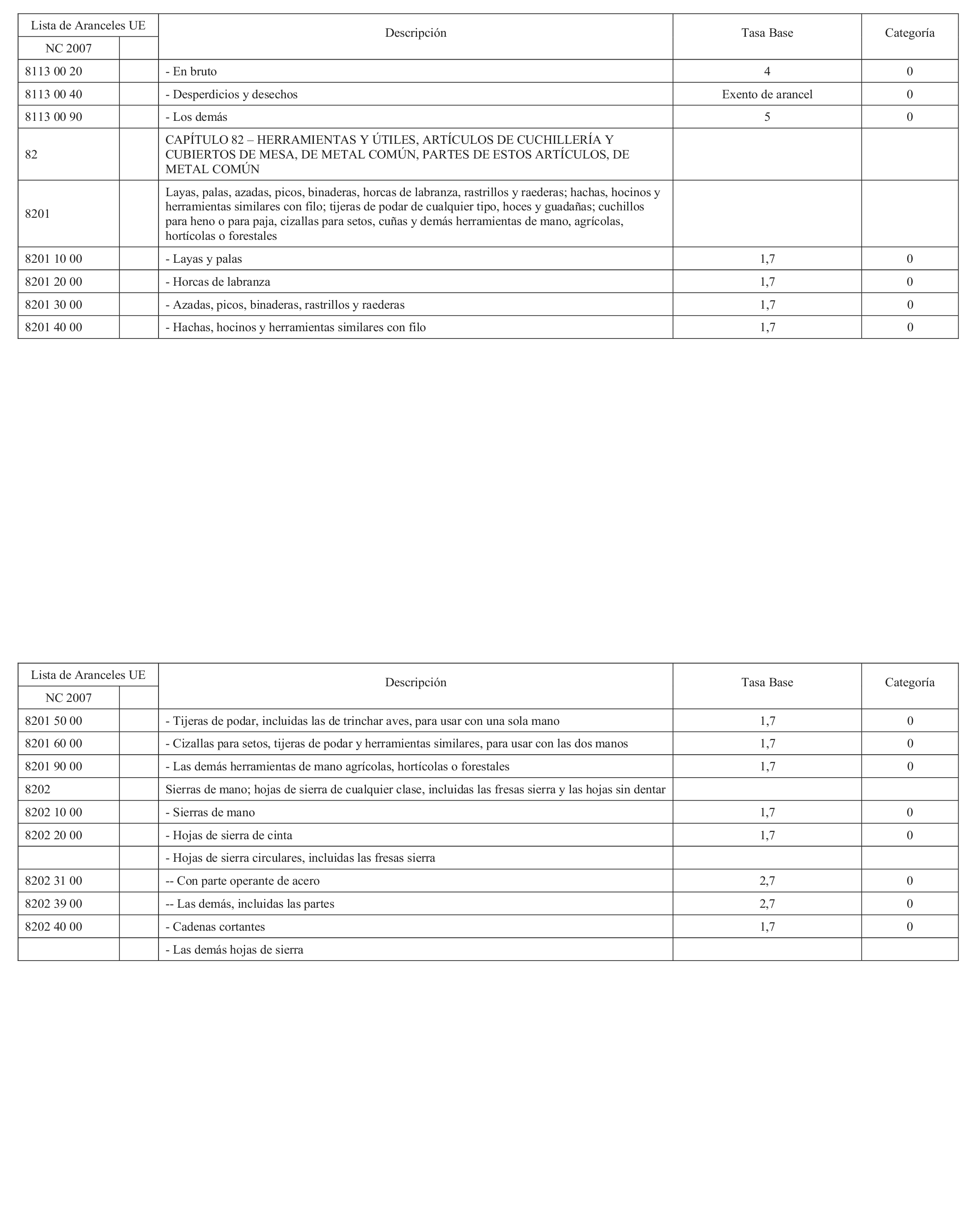 | Lista de Aranceles UE | | Descripción | Tasa Base | Categoría |
|---|---|---|---|---|
| NC 2007 | | | | |
| 8113 00 20 | | - En bruto | 4 | 0 |
| 8113 00 40 | | - Desperdicios y desechos | Exento de arancel | 0 |
| 8113 00 90 | | - Los demás | 5 | 0 |
| 82 | | CAPÍTULO 82 – HERRAMIENTAS Y ÚTILES, ARTÍCULOS DE CUCHILLERÍA Y CUBIERTOS DE MESA, DE METAL COMÚN, PARTES DE ESTOS ARTÍCULOS, DE METAL COMÚN | | |
| 8201 | | Layas, palas, azadas, picos, binaderas, horcas de labranza, rastrillos y raederas; hachas, hocinos y herramientas similares con filo; tijeras de podar de cualquier tipo, hoces y guadañas; cuchillos para heno o para paja, cizallas para setos, cuñas y demás herramientas de mano, agrícolas, hortícolas o forestales | | |
| 8201 10 00 | | - Layas y palas | 1,7 | 0 |
| 8201 20 00 | | - Horcas de labranza | 1,7 | 0 |
| 8201 30 00 | | - Azadas, picos, binaderas, rastrillos y raederas | 1,7 | 0 |
| 8201 40 00 | | - Hachas, hocinos y herramientas similares con filo | 1,7 | 0 |

| Lista de Aranceles UE | | Descripción | Tasa Base | Categoría |
|---|---|---|---|---|
| NC 2007 | | | | |
| 8201 50 00 | | - Tijeras de podar, incluidas las de trinchar aves, para usar con una sola mano | 1,7 | 0 |
| 8201 60 00 | | - Cizallas para setos, tijeras de podar y herramientas similares, para usar con las dos manos | 1,7 | 0 |
| 8201 90 00 | | - Las demás herramientas de mano agrícolas, hortícolas o forestales | 1,7 | 0 |
| 8202 | | Sierras de mano; hojas de sierra de cualquier clase, incluidas las fresas sierra y las hojas sin dentar | | |
| 8202 10 00 | | - Sierras de mano | 1,7 | 0 |
| 8202 20 00 | | - Hojas de sierra de cinta | 1,7 | 0 |
| | | - Hojas de sierra circulares, incluidas las fresas sierra | | |
| 8202 31 00 | | -- Con parte operante de acero | 2,7 | 0 |
| 8202 39 00 | | -- Las demás, incluidas las partes | 2,7 | 0 |
| 8202 40 00 | | - Cadenas cortantes | 1,7 | 0 |
| | | - Las demás hojas de sierra | | |